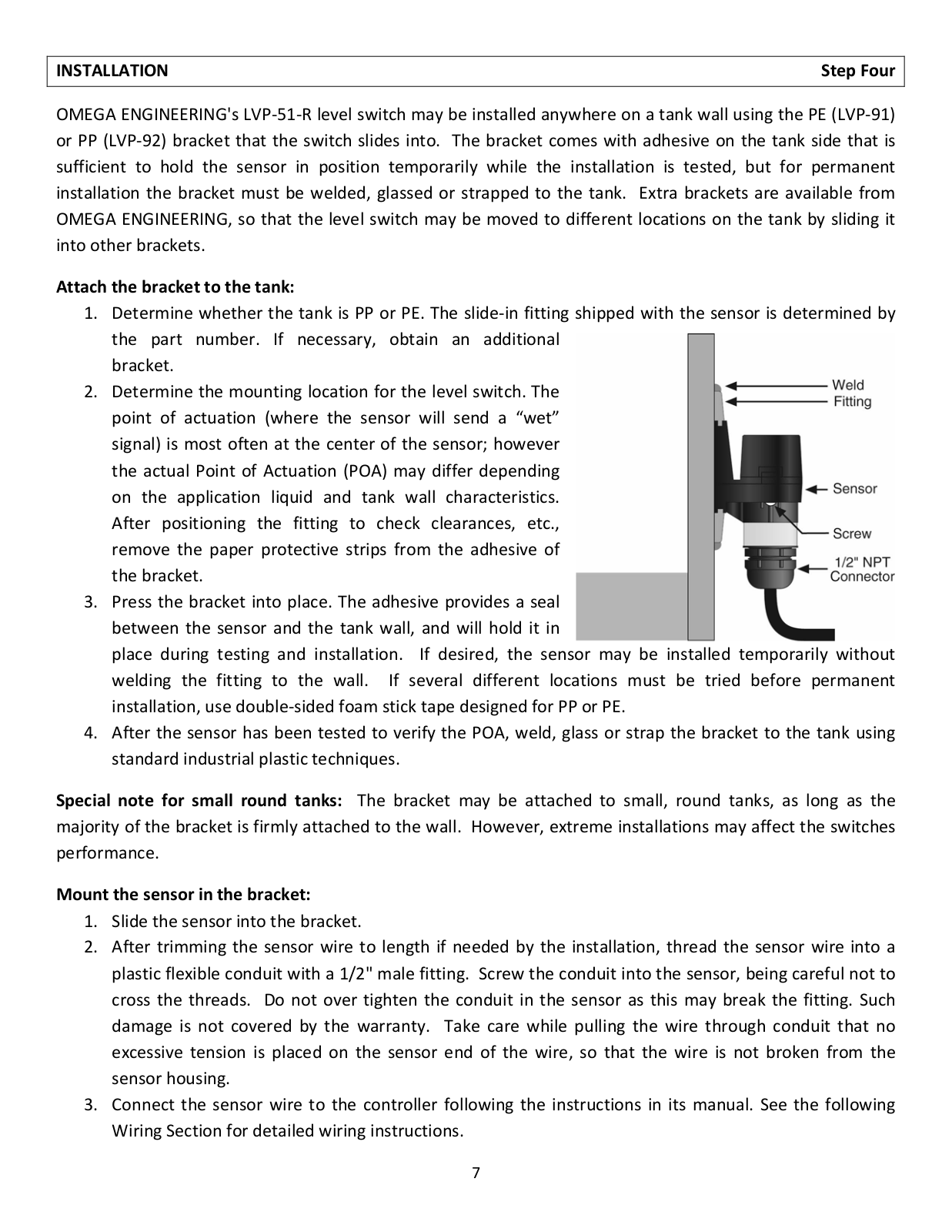 INSTALLATION Step Four

OMEGA ENGINEERING's LVP-51-R level switch may be installed anywhere on a tank wall using the PE (LVP-91) or PP (LVP-92) bracket that the switch slides into. The bracket comes with adhesive on the tank side that is sufficient to hold the sensor in position temporarily while the installation is tested, but for permanent installation the bracket must be welded, glassed or strapped to the tank. Extra brackets are available from OMEGA ENGINEERING, so that the level switch may be moved to different locations on the tank by sliding it into other brackets.

Attach the bracket to the tank:
1. Determine whether the tank is PP or PE. The slide-in fitting shipped with the sensor is determined by the part number. If necessary, obtain an additional bracket.
2. Determine the mounting location for the level switch. The point of actuation (where the sensor will send a “wet” signal) is most often at the center of the sensor; however the actual Point of Actuation (POA) may differ depending on the application liquid and tank wall characteristics. After positioning the fitting to check clearances, etc., remove the paper protective strips from the adhesive of the bracket.
3. Press the bracket into place. The adhesive provides a seal between the sensor and the tank wall, and will hold it in place during testing and installation. If desired, the sensor may be installed temporarily without welding the fitting to the wall. If several different locations must be tried before permanent installation, use double-sided foam stick tape designed for PP or PE.
4. After the sensor has been tested to verify the POA, weld, glass or strap the bracket to the tank using standard industrial plastic techniques.

Weld
Fitting
Sensor
Screw
1/2" NPT Connector

Special note for small round tanks: The bracket may be attached to small, round tanks, as long as the majority of the bracket is firmly attached to the wall. However, extreme installations may affect the switches performance.

Mount the sensor in the bracket:
1. Slide the sensor into the bracket.
2. After trimming the sensor wire to length if needed by the installation, thread the sensor wire into a plastic flexible conduit with a 1/2" male fitting. Screw the conduit into the sensor, being careful not to cross the threads. Do not over tighten the conduit in the sensor as this may break the fitting. Such damage is not covered by the warranty. Take care while pulling the wire through conduit that no excessive tension is placed on the sensor end of the wire, so that the wire is not broken from the sensor housing.
3. Connect the sensor wire to the controller following the instructions in its manual. See the following Wiring Section for detailed wiring instructions.

7